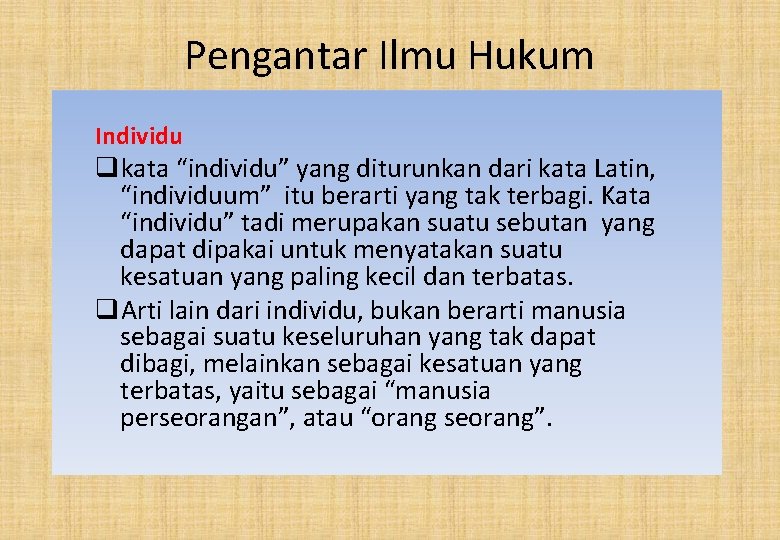 Pengantar Ilmu Hukum

Individu

❑ kata “individu” yang diturunkan dari kata Latin, “individuum” itu berarti yang tak terbagi. Kata “individu” tadi merupakan suatu sebutan yang dapat dipakai untuk menyatakan suatu kesatuan yang paling kecil dan terbatas.

❑ Arti lain dari individu, bukan berarti manusia sebagai suatu keseluruhan yang tak dapat dibagi, melainkan sebagai kesatuan yang terbatas, yaitu sebagai “manusia perseorangan”, atau “orang seorang”.